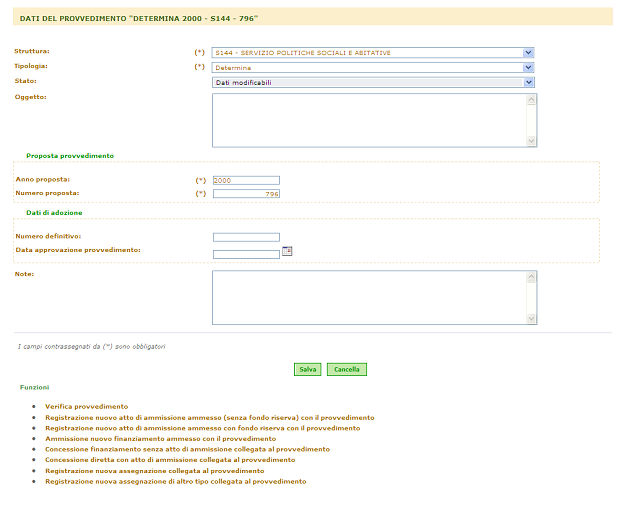 DATI DEL PROVVEDIMENTO "DETERMINA 2000 - S144 - 796"

Struttura: (*) S144 - SERVIZIO POLITICHE SOCIALI E ABITATIVE

Tipologia: (*) Determina

Stato: Dati modificabili

Oggetto:

Proposta provvedimento

Anno proposta: (*) 2000

Numero proposta: (*) 796

Dati di adozione

Numero definitivo:

Data approvazione provvedimento:

Note:

I campi contrassegnati da (*) sono obbligatori

Salva Cancella

Funzioni

- Verifica provvedimento
- Registrazione nuovo atto di ammissione ammesso (senza fondo riserva) con il provvedimento
- Registrazione nuovo atto di ammissione ammesso con fondo riserva con il provvedimento
- Ammissione nuovo finanziamento ammesso con il provvedimento
- Concessione finanziamento senza atto di ammissione collegata al provvedimento
- Concessione diretta con atto di ammissione collegata al provvedimento
- Registrazione nuova assegnazione collegata al provvedimento
- Registrazione nuova assegnazione di altro tipo collegata al provvedimento